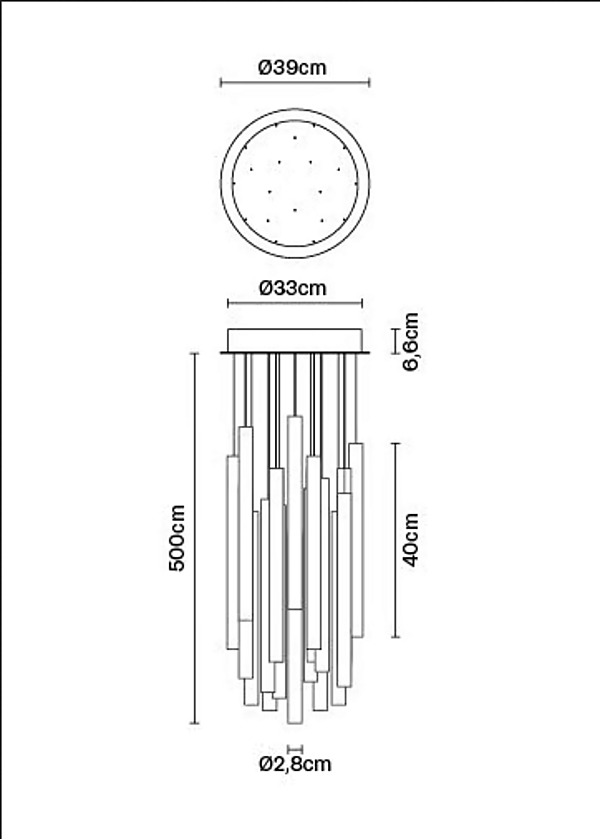 Ø39cm

Ø33cm

6,6cm

500cm

40cm

Ø2,8cm